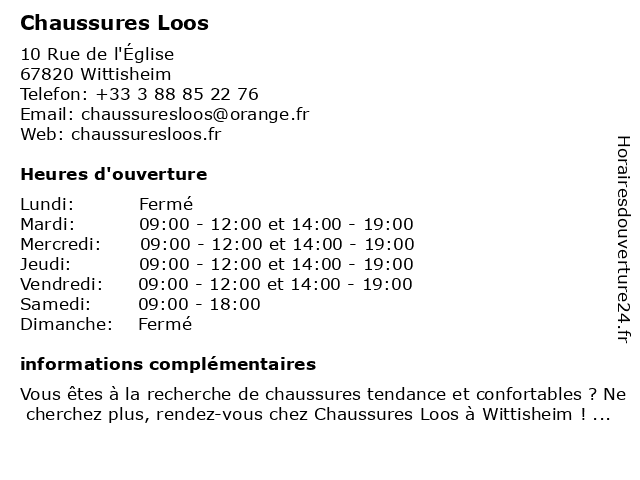 Chaussures Loos

10 Rue de l'Église
67820 Wittisheim
Telefon: +33 3 88 85 22 76
Email: chaussuresloos@orange.fr
Web: chaussuresloos.fr

Heures d'ouverture

| | |
|---|---|
| Lundi: | Fermé |
| Mardi: | 09:00 - 12:00 et 14:00 - 19:00 |
| Mercredi: | 09:00 - 12:00 et 14:00 - 19:00 |
| Jeudi: | 09:00 - 12:00 et 14:00 - 19:00 |
| Vendredi: | 09:00 - 12:00 et 14:00 - 19:00 |
| Samedi: | 09:00 - 18:00 |
| Dimanche: | Fermé |

informations complémentaires

Vous êtes à la recherche de chaussures tendance et confortables ? Ne cherchez plus, rendez-vous chez Chaussures Loos à Wittisheim ! ...

Horairesdouverture24.fr